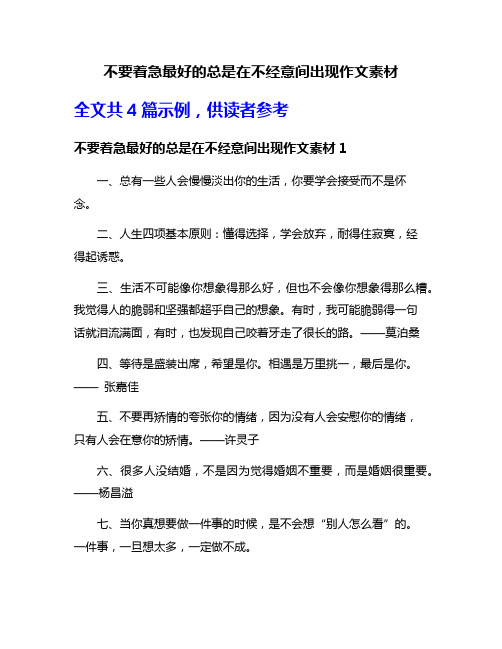 不要着急最好的总是在不经意间出现作文素材

全文共 4 篇示例，供读者参考

不要着急最好的总是在不经意间出现作文素材 1

一、总有一些人会慢慢淡出你的生活，你要学会接受而不是怀念。

二、人生四项基本原则：懂得选择，学会放弃，耐得住寂寞，经得起诱惑。

三、生活不可能像你想象得那么好，但也不会像你想象得那么糟。我觉得人的脆弱和坚强都超乎自己的想象。有时，我可能脆弱得一句话就泪流满面，有时，也发现自己咬着牙走了很长的路。——莫泊桑

四、等待是盛装出席，希望是你。相遇是万里挑一，最后是你。—— 张嘉佳

五、不要再矫情的夸张你的情绪，因为没有人会安慰你的情绪，只有人会在意你的矫情。——许灵子

六、很多人没结婚，不是因为觉得婚姻不重要，而是婚姻很重要。——杨昌溢

七、当你真想要做一件事的时候，是不会想“别人怎么看”的。一件事，一旦想太多，一定做不成。